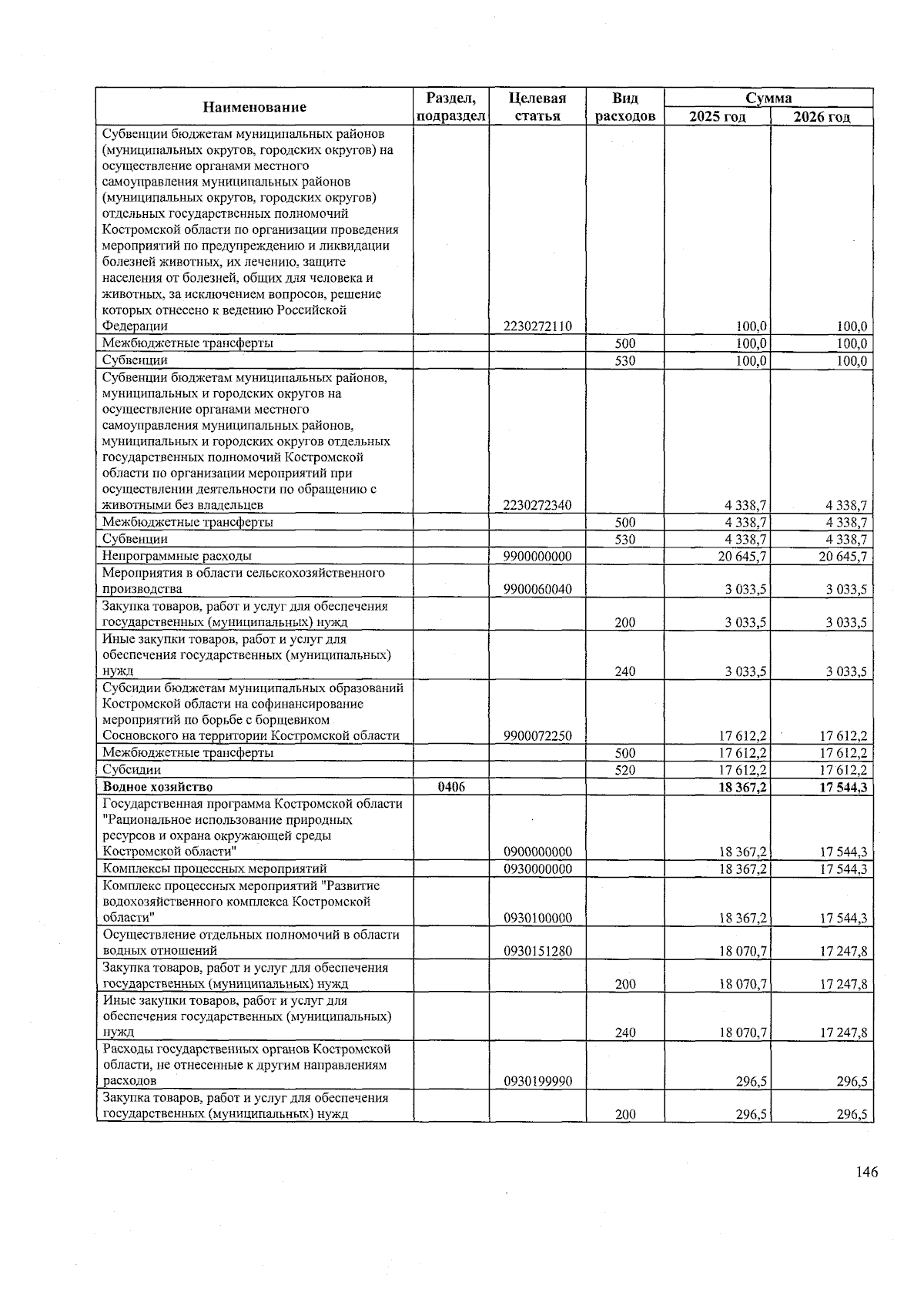 | Наименование | Раздел, подраздел | Целевая статья | Вид расходов | Сумма 2025 год | Сумма 2026 год |
|---|---|---|---|---|---|
| Субвенции бюджетам муниципальных районов (муниципальных округов, городских округов) на осуществление органами местного самоуправления муниципальных районов (муниципальных округов, городских округов) отдельных государственных полномочий Костромской области по организации проведения мероприятий по предупреждению и ликвидации болезней животных, их лечению, защите населения от болезней, общих для человека и животных, за исключением вопросов, решение которых отнесено к ведению Российской Федерации | | 2230272110 | | 100,0 | 100,0 |
| Межбюджетные трансферты | | | 500 | 100,0 | 100,0 |
| Субвенции | | | 530 | 100,0 | 100,0 |
| Субвенции бюджетам муниципальных районов, муниципальных и городских округов на осуществление органами местного самоуправления муниципальных районов, муниципальных и городских округов отдельных государственных полномочий Костромской области по организации мероприятий при осуществлении деятельности по обращению с животными без владельцев | | 2230272340 | | 4 338,7 | 4 338,7 |
| Межбюджетные трансферты | | | 500 | 4 338,7 | 4 338,7 |
| Субвенции | | | 530 | 4 338,7 | 4 338,7 |
| Непрограммные расходы | | 9900000000 | | 20 645,7 | 20 645,7 |
| Мероприятия в области сельскохозяйственного производства | | 9900060040 | | 3 033,5 | 3 033,5 |
| Закупка товаров, работ и услуг для обеспечения государственных (муниципальных) нужд | | | 200 | 3 033,5 | 3 033,5 |
| Иные закупки товаров, работ и услуг для обеспечения государственных (муниципальных) нужд | | | 240 | 3 033,5 | 3 033,5 |
| Субсидии бюджетам муниципальных образований Костромской области на софинансирование мероприятий по борьбе с борщевиком Сосновского на территории Костромской области | | 9900072250 | | 17 612,2 | 17 612,2 |
| Межбюджетные трансферты | | | 500 | 17 612,2 | 17 612,2 |
| Субсидии | | | 520 | 17 612,2 | 17 612,2 |
| **Водное хозяйство** | **0406** | | | **18 367,2** | **17 544,3** |
| Государственная программа Костромской области "Рациональное использование природных ресурсов и охрана окружающей среды Костромской области" | | 0900000000 | | 18 367,2 | 17 544,3 |
| Комплексы процессных мероприятий | | 0930000000 | | 18 367,2 | 17 544,3 |
| Комплекс процессных мероприятий "Развитие водохозяйственного комплекса Костромской области" | | 0930100000 | | 18 367,2 | 17 544,3 |
| Осуществление отдельных полномочий в области водных отношений | | 0930151280 | | 18 070,7 | 17 247,8 |
| Закупка товаров, работ и услуг для обеспечения государственных (муниципальных) нужд | | | 200 | 18 070,7 | 17 247,8 |
| Иные закупки товаров, работ и услуг для обеспечения государственных (муниципальных) нужд | | | 240 | 18 070,7 | 17 247,8 |
| Расходы государственных органов Костромской области, не отнесенные к другим направлениям расходов | | 0930199990 | | 296,5 | 296,5 |
| Закупка товаров, работ и услуг для обеспечения государственных (муниципальных) нужд | | | 200 | 296,5 | 296,5 |

146